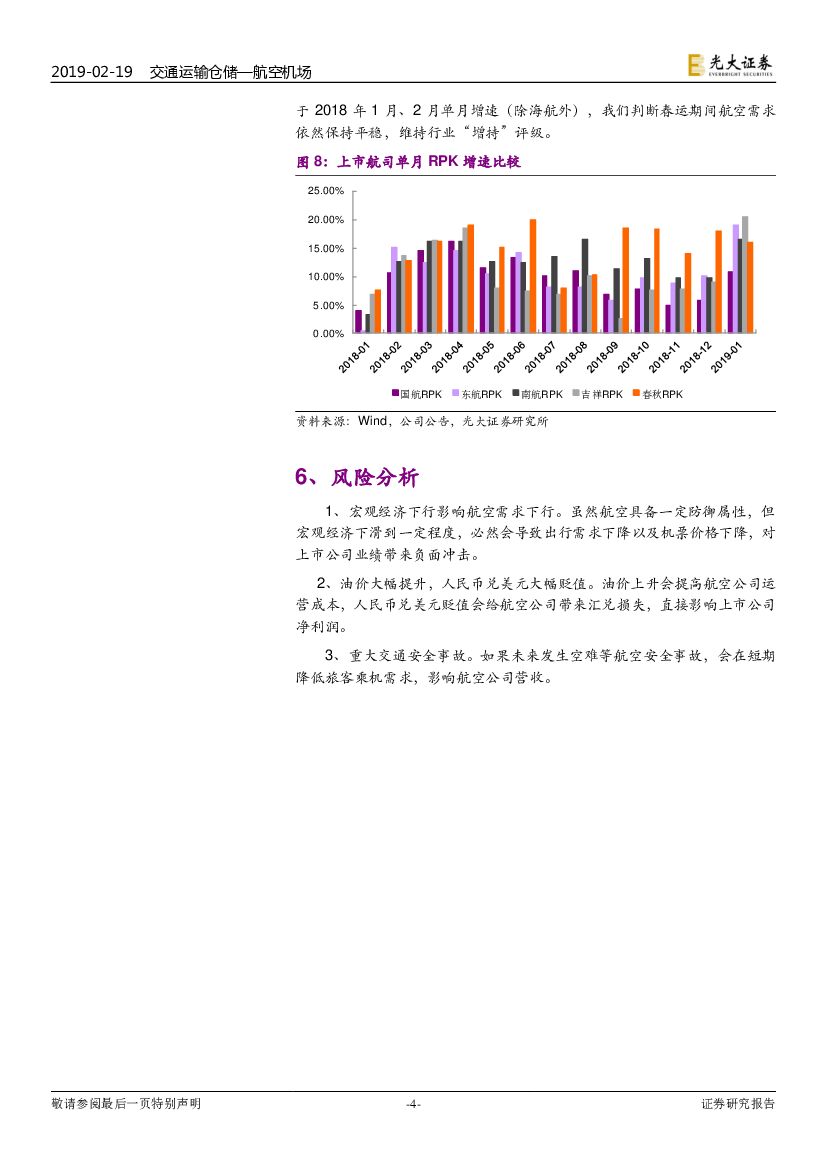 2019-02-19　交通运输仓储—航空机场

光大证券
EVERBRIGHT SECURITIES

于 2018 年 1 月、2 月单月增速（除海航外），我们判断春运期间航空需求依然保持平稳，维持行业“增持”评级。

图 8：上市航司单月 RPK 增速比较

25.00%
20.00%
15.00%
10.00%
5.00%
0.00%

2018-01
2018-02
2018-03
2018-04
2018-05
2018-06
2018-07
2018-08
2018-09
2018-10
2018-11
2018-12
2019-01

国航RPK　东航RPK　南航RPK　吉祥RPK　春秋RPK

资料来源：Wind，公司公告，光大证券研究所

6、风险分析

1、宏观经济下行影响航空需求下行。虽然航空具备一定防御属性，但宏观经济下滑到一定程度，必然会导致出行需求下降以及机票价格下降，对上市公司业绩带来负面冲击。

2、油价大幅提升，人民币兑美元大幅贬值。油价上升会提高航空公司运营成本，人民币兑美元贬值会给航空公司带来汇兑损失，直接影响上市公司净利润。

3、重大交通安全事故。如果未来发生空难等航空安全事故，会在短期降低旅客乘机需求，影响航空公司营收。

敬请参阅最后一页特别声明　-4-　证券研究报告